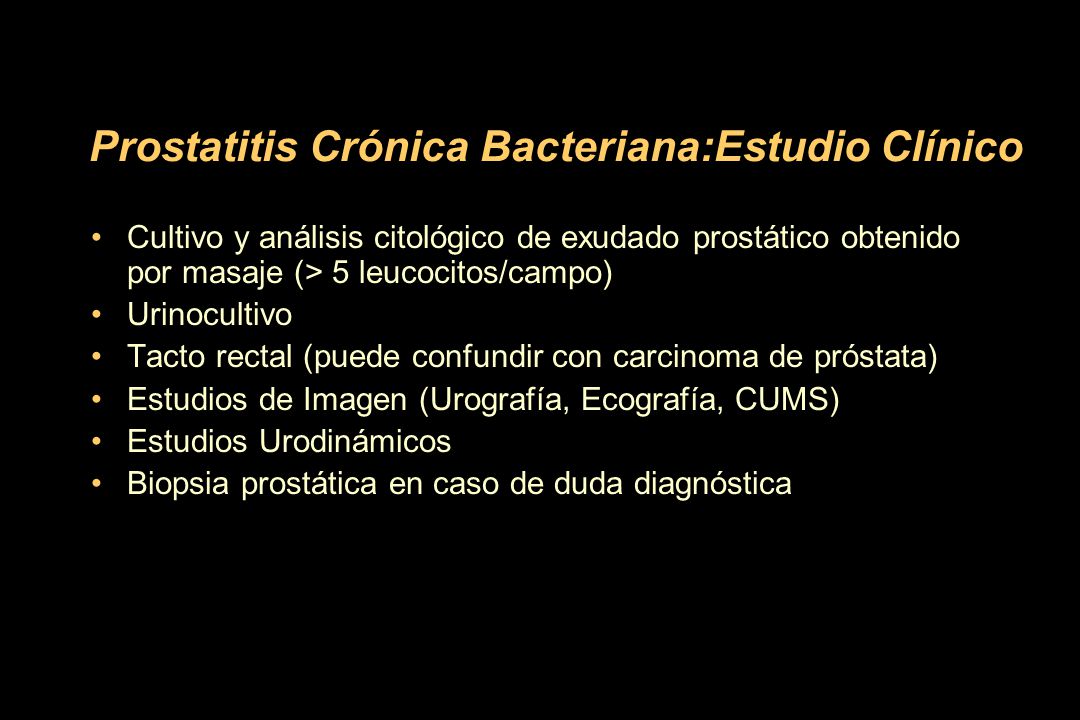 Prostatitis Crónica Bacteriana:Estudio Clínico

• Cultivo y análisis citológico de exudado prostático obtenido por masaje (> 5 leucocitos/campo)
• Urinocultivo
• Tacto rectal (puede confundir con carcinoma de próstata)
• Estudios de Imagen (Urografía, Ecografía, CUMS)
• Estudios Urodinámicos
• Biopsia prostática en caso de duda diagnóstica